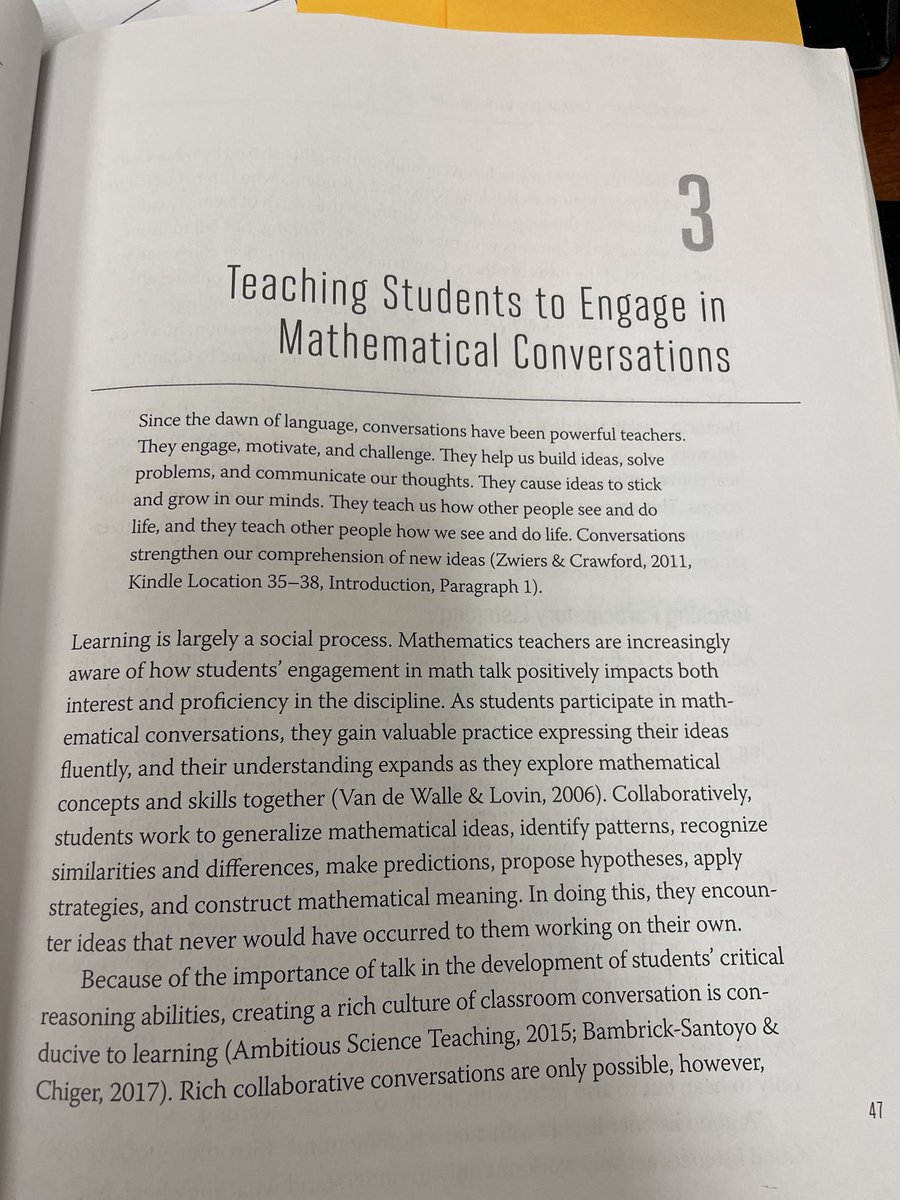 3

Teaching Students to Engage in Mathematical Conversations

Since the dawn of language, conversations have been powerful teachers. They engage, motivate, and challenge. They help us build ideas, solve problems, and communicate our thoughts. They cause ideas to stick and grow in our minds. They teach us how other people see and do life, and they teach other people how we see and do life. Conversations strengthen our comprehension of new ideas (Zwiers & Crawford, 2011, Kindle Location 35–38, Introduction, Paragraph 1).

Learning is largely a social process. Mathematics teachers are increasingly aware of how students' engagement in math talk positively impacts both interest and proficiency in the discipline. As students participate in mathematical conversations, they gain valuable practice expressing their ideas fluently, and their understanding expands as they explore mathematical concepts and skills together (Van de Walle & Lovin, 2006). Collaboratively, students work to generalize mathematical ideas, identify patterns, recognize similarities and differences, make predictions, propose hypotheses, apply strategies, and construct mathematical meaning. In doing this, they encounter ideas that never would have occurred to them working on their own.

Because of the importance of talk in the development of students' critical reasoning abilities, creating a rich culture of classroom conversation is conducive to learning (Ambitious Science Teaching, 2015; Bambrick-Santoyo & Chiger, 2017). Rich collaborative conversations are only possible, however,

47